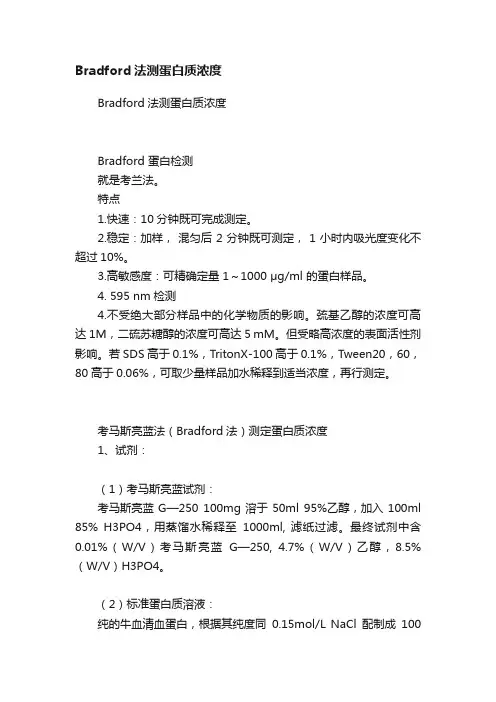 Bradford 法测蛋白质浓度

Bradford 法测蛋白质浓度

Bradford 蛋白检测
就是考兰法。
特点
1.快速：10 分钟既可完成测定。
2.稳定：加样， 混匀后 2 分钟既可测定， 1 小时内吸光度变化不超过 10%。
3.高敏感度：可精确定量 1～1000 μg/ml 的蛋白样品。
4. 595 nm 检测
4.不受绝大部分样品中的化学物质的影响。巯基乙醇的浓度可高达 1M，二硫苏糖醇的浓度可高达 5 mM。但受略高浓度的表面活性剂影响。若 SDS 高于 0.1%，TritonX-100 高于 0.1%，Tween20，60，80 高于 0.06%，可取少量样品加水稀释到适当浓度，再行测定。

考马斯亮蓝法（Bradford 法）测定蛋白质浓度
1、试剂：

（1）考马斯亮蓝试剂：
考马斯亮蓝 G—250 100mg 溶于 50ml 95%乙醇，加入 100ml 85% H3PO4，用蒸馏水稀释至 1000ml, 滤纸过滤。最终试剂中含 0.01%（W/V）考马斯亮蓝 G—250, 4.7%（W/V）乙醇，8.5%（W/V）H3PO4。

（2）标准蛋白质溶液：
纯的牛血清血蛋白，根据其纯度同 0.15mol/L NaCl 配制成 100